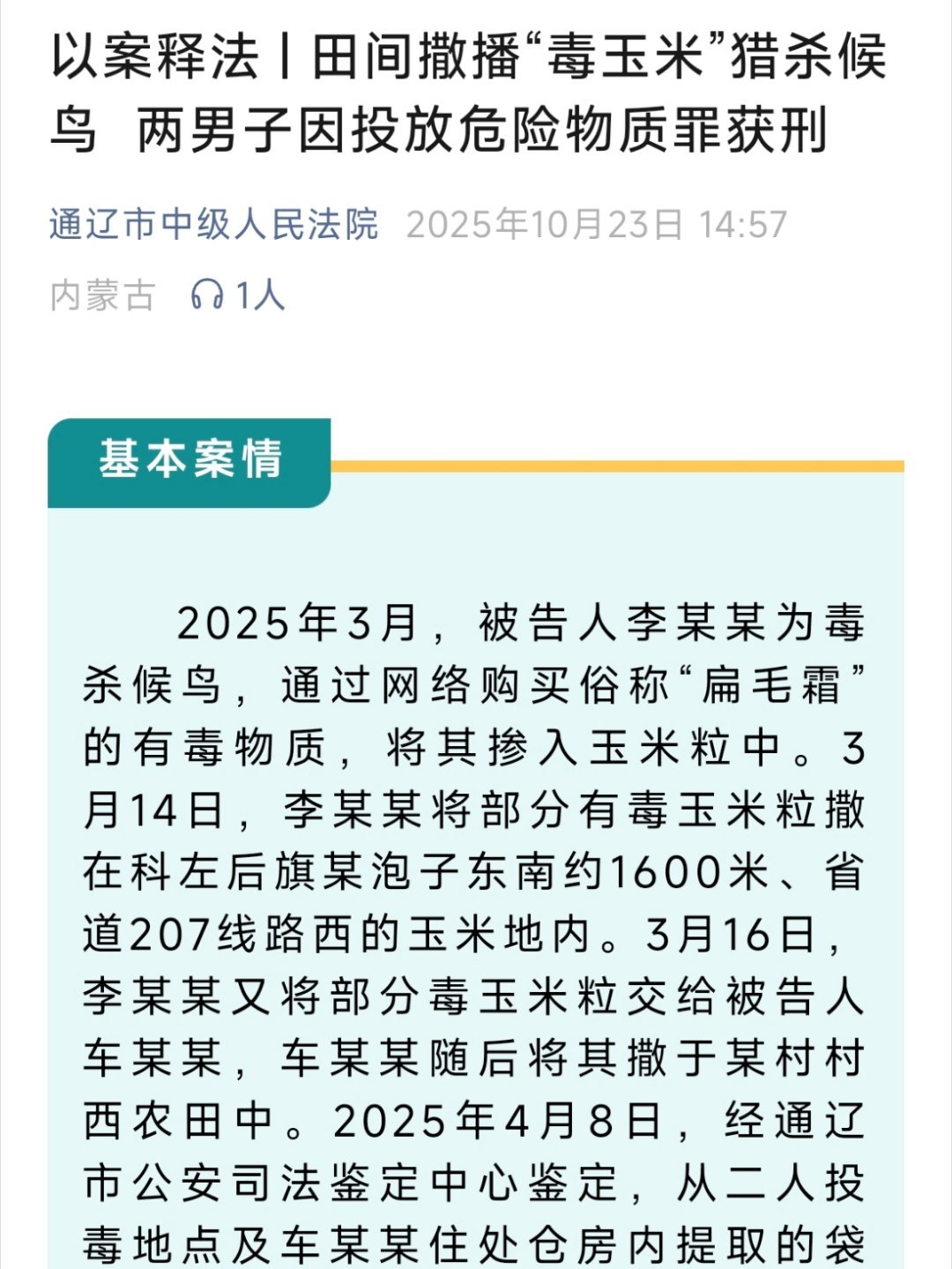 以案释法丨田间撒播“毒玉米”猎杀候鸟 两男子因投放危险物质罪获刑

通辽市中级人民法院 2025年10月23日 14:57

内蒙古 1人

基本案情

2025年3月，被告人李某某为毒杀候鸟，通过网络购买俗称“扁毛霜”的有毒物质，将其掺入玉米粒中。3月14日，李某某将部分有毒玉米粒撒在科左后旗某泡子东南约1600米、省道207线路西的玉米地内。3月16日，李某某又将部分毒玉米粒交给被告人车某某，车某某随后将其撒于某村村西农田中。2025年4月8日，经通辽市公安司法鉴定中心鉴定，从二人投毒地点及车某某住处仓房内提取的袋